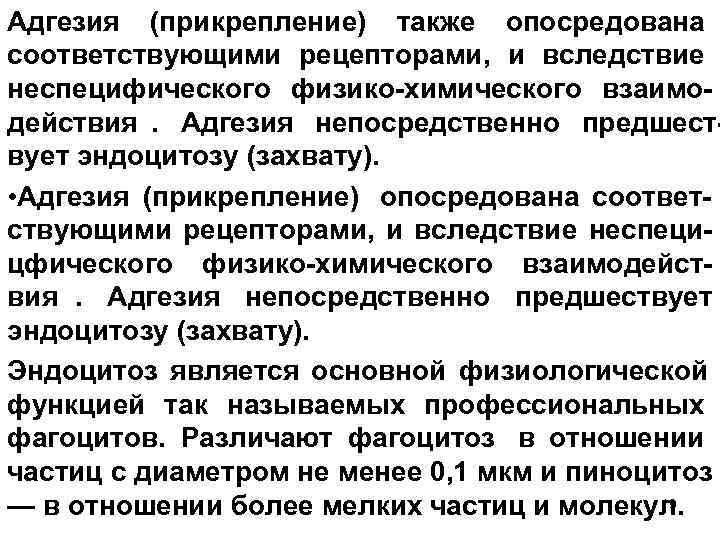 Адгезия (прикрепление) также опосредована соответствующими рецепторами, и вследствие неспецифического физико-химического взаимодействия . Адгезия непосредственно предшествует эндоцитозу (захвату).

•Адгезия (прикрепление) опосредована соответствующими рецепторами, и вследствие неспецицфического физико-химического взаимодействия . Адгезия непосредственно предшествует эндоцитозу (захвату).

Эндоцитоз является основной физиологической функцией так называемых профессиональных фагоцитов. Различают фагоцитоз в отношении частиц с диаметром не менее 0,1 мкм и пиноцитоз — в отношении более мелких частиц и молекул.